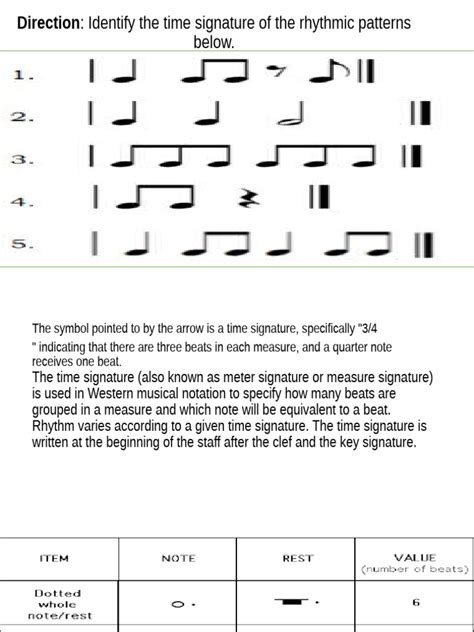 **Direction**: Identify the time signature of the rhythmic patterns below.

1.

2.

3.

4.

5.

The symbol pointed to by the arrow is a time signature, specifically "3/4 " indicating that there are three beats in each measure, and a quarter note receives one beat.
The time signature (also known as meter signature or measure signature) is used in Western musical notation to specify how many beats are grouped in a measure and which note will be equivalent to a beat. Rhythm varies according to a given time signature. The time signature is written at the beginning of the staff after the clef and the key signature.

| ITEM | NOTE | REST | VALUE (number of beats) |
|---|---|---|---|
| Dotted whole note/rest | | | 6 |